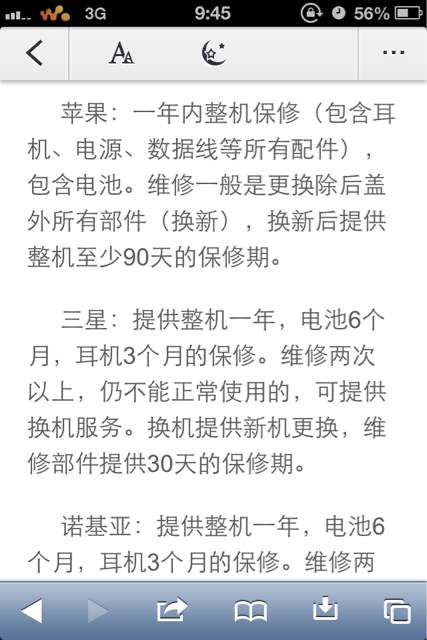 3G 9:45 56%

苹果：一年内整机保修（包含耳机、电源、数据线等所有配件），包含电池。维修一般是更换除后盖外所有部件（换新），换新后提供整机至少90天的保修期。

三星：提供整机一年，电池6个月，耳机3个月的保修。维修两次以上，仍不能正常使用的，可提供换机服务。换机提供新机更换，维修部件提供30天的保修期。

诺基亚：提供整机一年，电池6个月，耳机3个月的保修。维修两